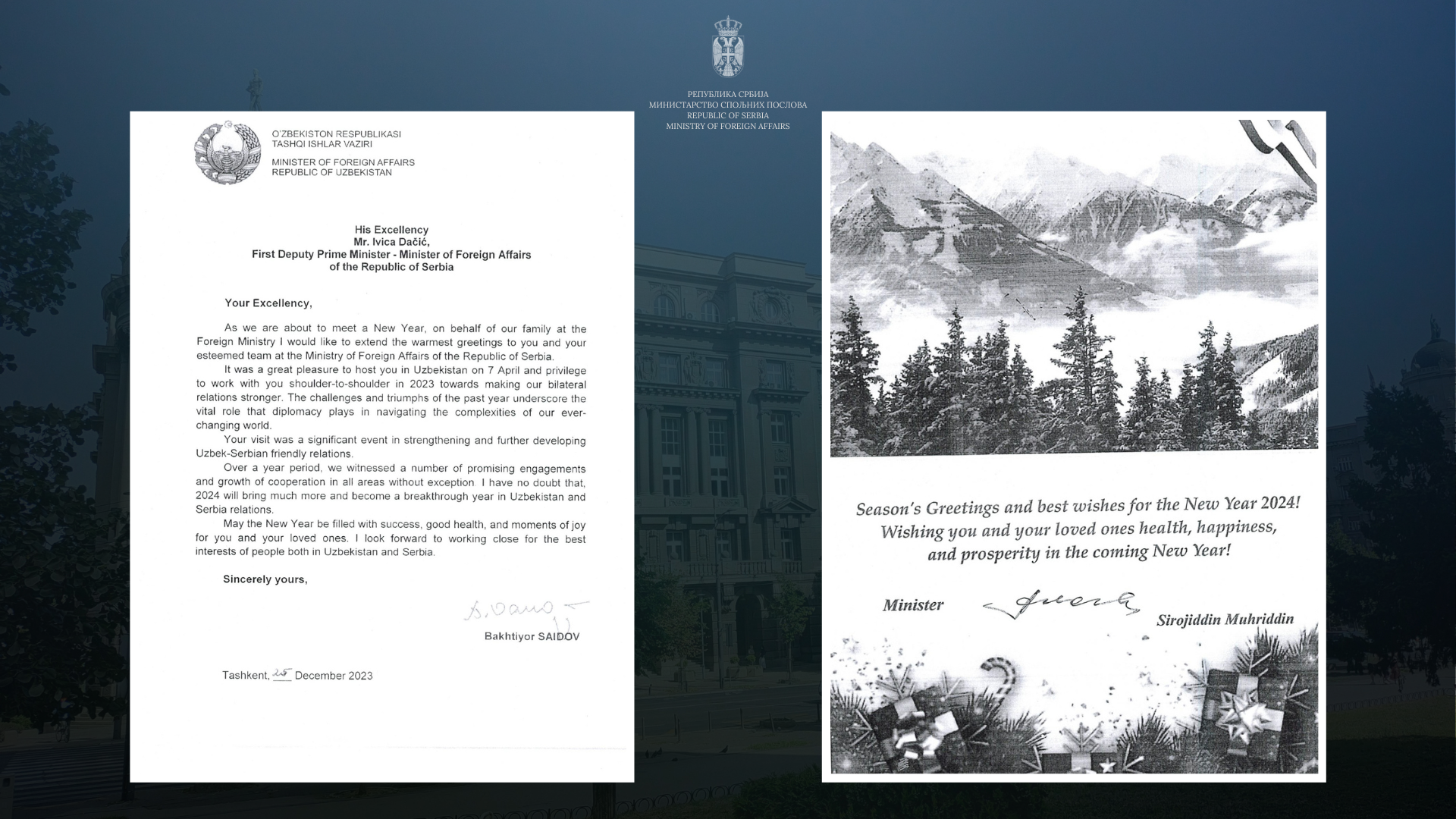 РЕПУБЛИКА СРБИЈА
МИНИСТАРСТВО СПОЉНИХ ПОСЛОВА
REPUBLIC OF SERBIA
MINISTRY OF FOREIGN AFFAIRS

O'ZBEKISTON RESPUBLIKASI
TASHQI ISHLAR VAZIRI

MINISTER OF FOREIGN AFFAIRS
REPUBLIC OF UZBEKISTAN

His Excellency
Mr. Ivica Dačić,
First Deputy Prime Minister - Minister of Foreign Affairs
of the Republic of Serbia

Your Excellency,

As we are about to meet a New Year, on behalf of our family at the Foreign Ministry I would like to extend the warmest greetings to you and your esteemed team at the Ministry of Foreign Affairs of the Republic of Serbia.

It was a great pleasure to host you in Uzbekistan on 7 April and privilege to work with you shoulder-to-shoulder in 2023 towards making our bilateral relations stronger. The challenges and triumphs of the past year underscore the vital role that diplomacy plays in navigating the complexities of our ever-changing world.

Your visit was a significant event in strengthening and further developing Uzbek-Serbian friendly relations.

Over a year period, we witnessed a number of promising engagements and growth of cooperation in all areas without exception. I have no doubt that, 2024 will bring much more and become a breakthrough year in Uzbekistan and Serbia relations.

May the New Year be filled with success, good health, and moments of joy for you and your loved ones. I look forward to working close for the best interests of people both in Uzbekistan and Serbia.

Sincerely yours,

Bakhtiyor SAIDOV

Tashkent, 25 December 2023

Season's Greetings and best wishes for the New Year 2024!
Wishing you and your loved ones health, happiness, and prosperity in the coming New Year!

Minister

Sirojiddin Muhriddin